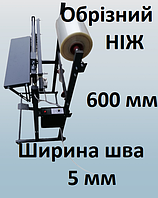 Обрізний НІЖ

600 мм

Ширина шва 5 мм